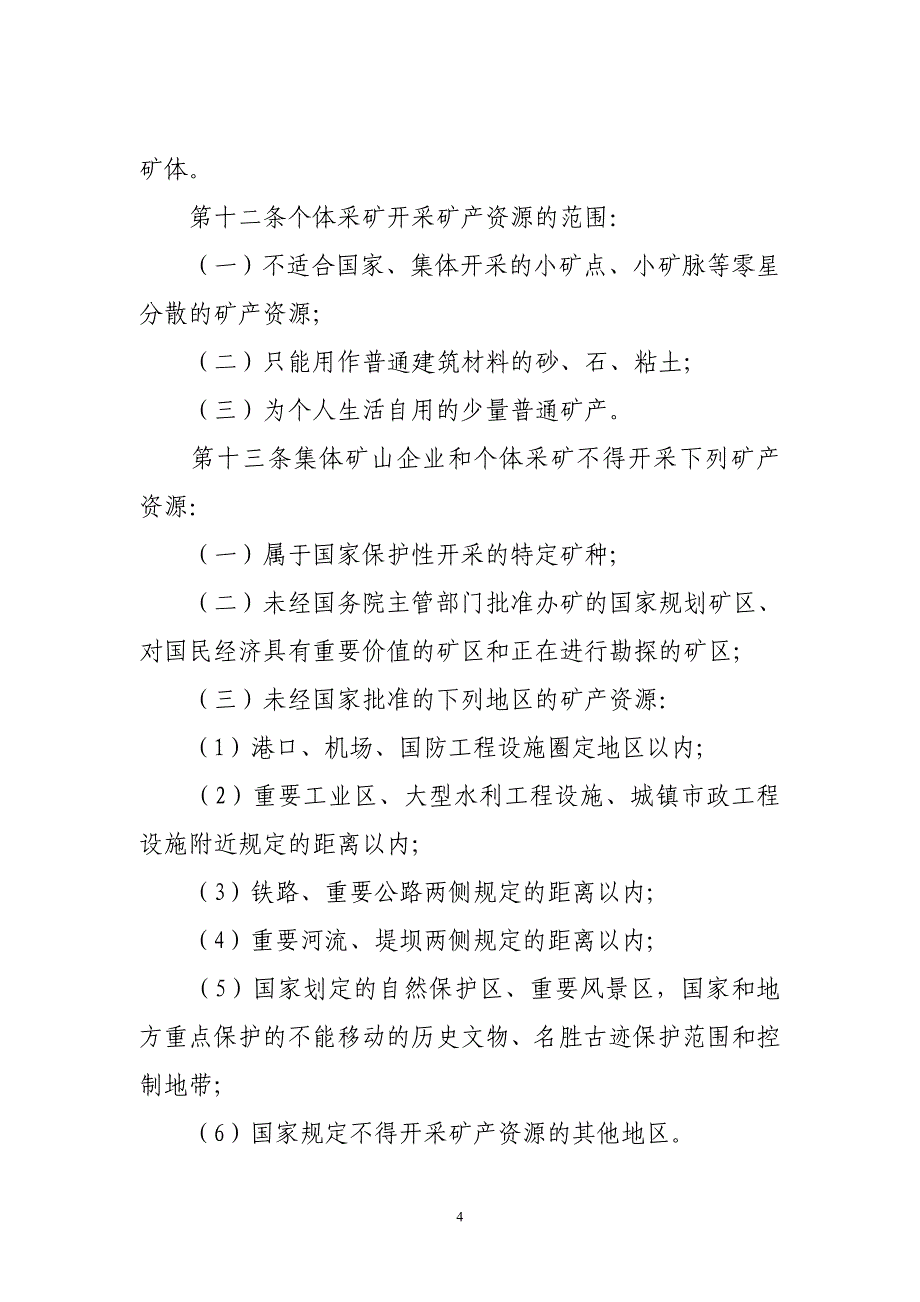 矿体。

第十二条个体采矿开采矿产资源的范围:

（一）不适合国家、集体开采的小矿点、小矿脉等零星分散的矿产资源;

（二）只能用作普通建筑材料的砂、石、粘土;

（三）为个人生活自用的少量普通矿产。

第十三条集体矿山企业和个体采矿不得开采下列矿产资源:

（一）属于国家保护性开采的特定矿种;

（二）未经国务院主管部门批准办矿的国家规划矿区、对国民经济具有重要价值的矿区和正在进行勘探的矿区;

（三）未经国家批准的下列地区的矿产资源:

（1）港口、机场、国防工程设施圈定地区以内;

（2）重要工业区、大型水利工程设施、城镇市政工程设施附近规定的距离以内;

（3）铁路、重要公路两侧规定的距离以内;

（4）重要河流、堤坝两侧规定的距离以内;

（5）国家划定的自然保护区、重要风景区，国家和地方重点保护的不能移动的历史文物、名胜古迹保护范围和控制地带;

（6）国家规定不得开采矿产资源的其他地区。

4